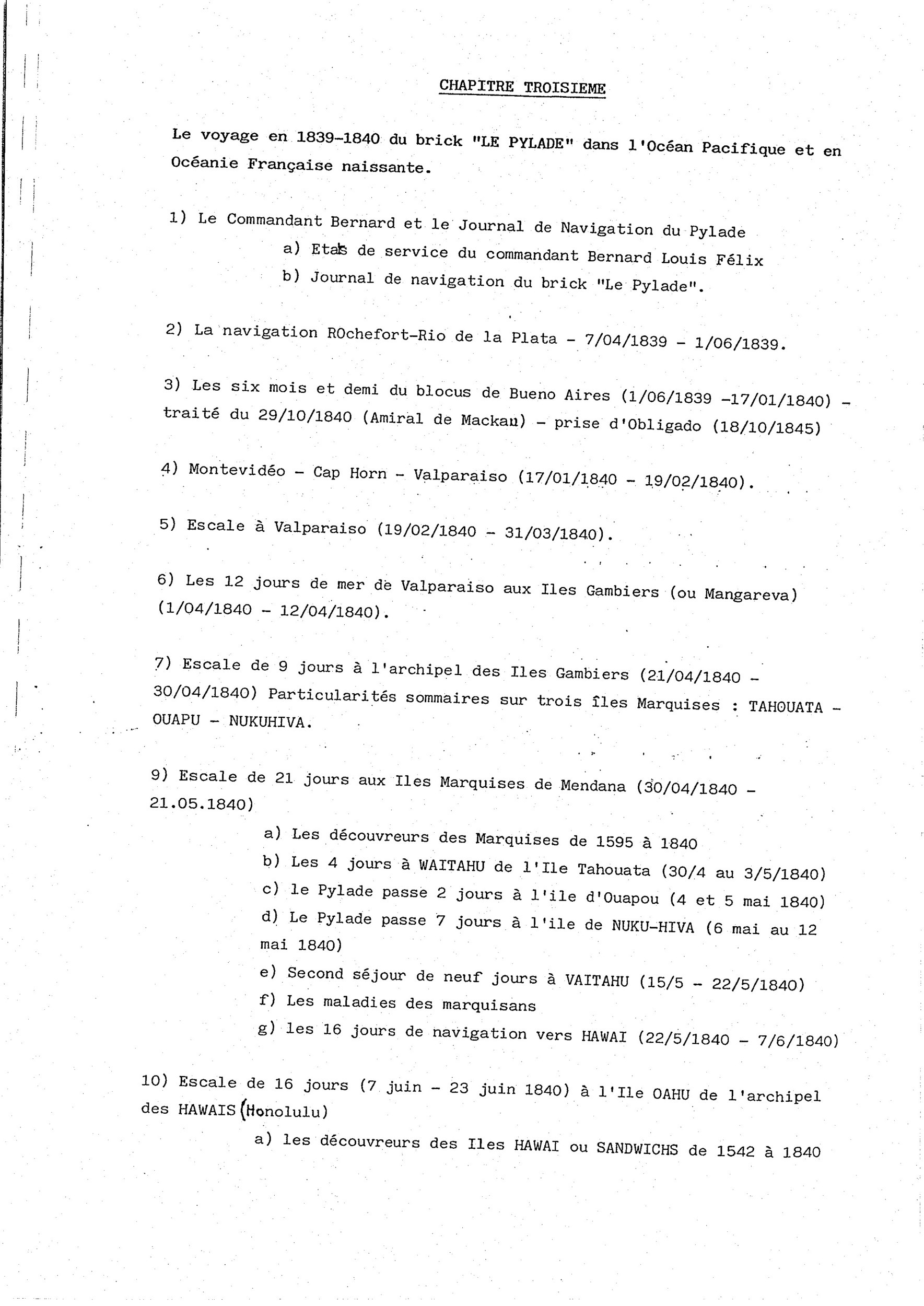 CHAPITRE TROISIEME

Le voyage en 1839-1840 du brick "LE PYLADE" dans l'Océan Pacifique et en Océanie Française naissante.

1) Le Commandant Bernard et le Journal de Navigation du Pylade
a) Etats de service du commandant Bernard Louis Félix
b) Journal de navigation du brick "Le Pylade".

2) La navigation ROchefort-Rio de la Plata - 7/04/1839 - 1/06/1839.

3) Les six mois et demi du blocus de Bueno Aires (1/06/1839 -17/01/1840) - traité du 29/10/1840 (Amiral de Mackau) - prise d'Obligado (18/10/1845)

4) Montevidéo - Cap Horn - Valparaiso (17/01/1840 - 19/02/1840).

5) Escale à Valparaiso (19/02/1840 - 31/03/1840).

6) Les 12 jours de mer de Valparaiso aux Iles Gambiers (ou Mangareva) (1/04/1840 - 12/04/1840).

7) Escale de 9 jours à l'archipel des Iles Gambiers (21/04/1840 - 30/04/1840) Particularités sommaires sur trois îles Marquises : TAHOUATA - OUAPU - NUKUHIVA.

9) Escale de 21 jours aux Iles Marquises de Mendana (30/04/1840 - 21.05.1840)
a) Les découvreurs des Marquises de 1595 à 1840
b) Les 4 jours à WAITAHU de l'Ile Tahouata (30/4 au 3/5/1840)
c) le Pylade passe 2 jours à l'ile d'Ouapou (4 et 5 mai 1840)
d) Le Pylade passe 7 jours à l'ile de NUKU-HIVA (6 mai au 12 mai 1840)
e) Second séjour de neuf jours à VAITAHU (15/5 - 22/5/1840)
f) Les maladies des marquisans
g) les 16 jours de navigation vers HAWAI (22/5/1840 - 7/6/1840)

10) Escale de 16 jours (7 juin - 23 juin 1840) à l'Ile OAHU de l'archipel des HAWAIS (Honolulu)
a) les découvreurs des Iles HAWAI ou SANDWICHS de 1542 à 1840